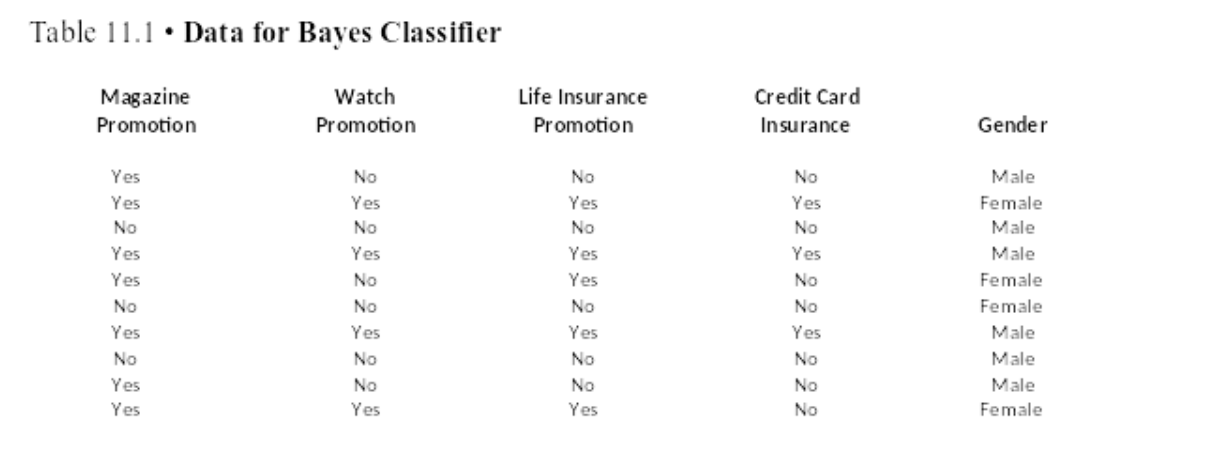 Table 11.1 • Data for Bayes Classifier

| Magazine Promotion | Watch Promotion | Life Insurance Promotion | Credit Card Insurance | Gender |
|---|---|---|---|---|
| Yes | No | No | No | Male |
| Yes | Yes | Yes | Yes | Female |
| No | No | No | No | Male |
| Yes | Yes | Yes | Yes | Male |
| Yes | No | Yes | No | Female |
| No | No | No | No | Female |
| Yes | Yes | Yes | Yes | Male |
| No | No | No | No | Male |
| Yes | No | No | No | Male |
| Yes | Yes | Yes | No | Female |